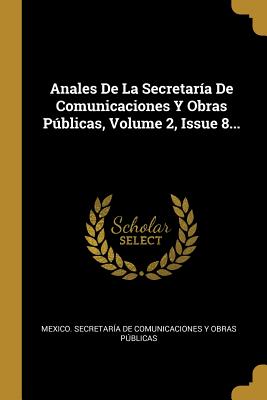 Anales De La Secretaría De Comunicaciones Y Obras Públicas, Volume 2, Issue 8...

Scholar
SELECT

MEXICO. SECRETARÍA DE COMUNICACIONES Y OBRAS PÚBLICAS